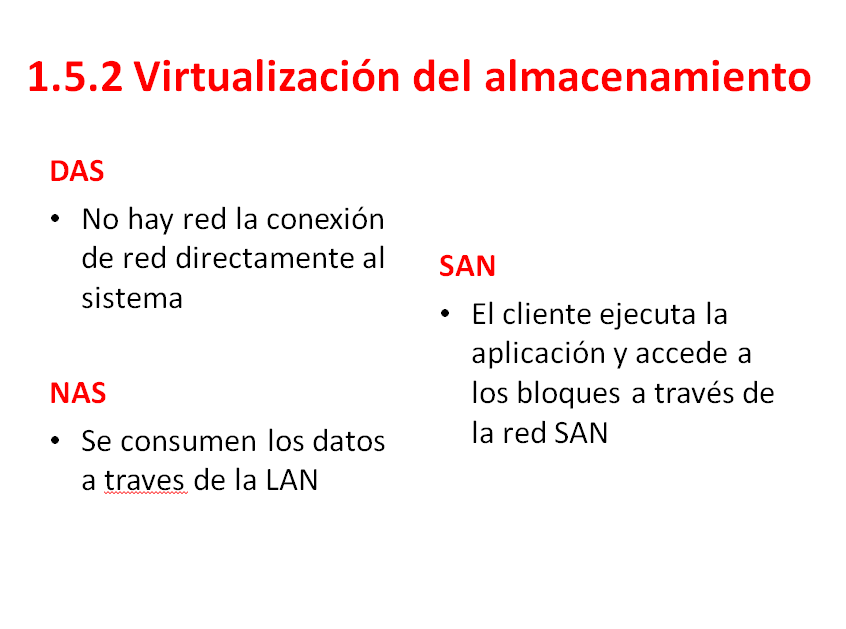 1.5.2 Virtualización del almacenamiento

DAS

• No hay red la conexión de red directamente al sistema

NAS

• Se consumen los datos a traves de la LAN

SAN

• El cliente ejecuta la aplicación y accede a los bloques a través de la red SAN